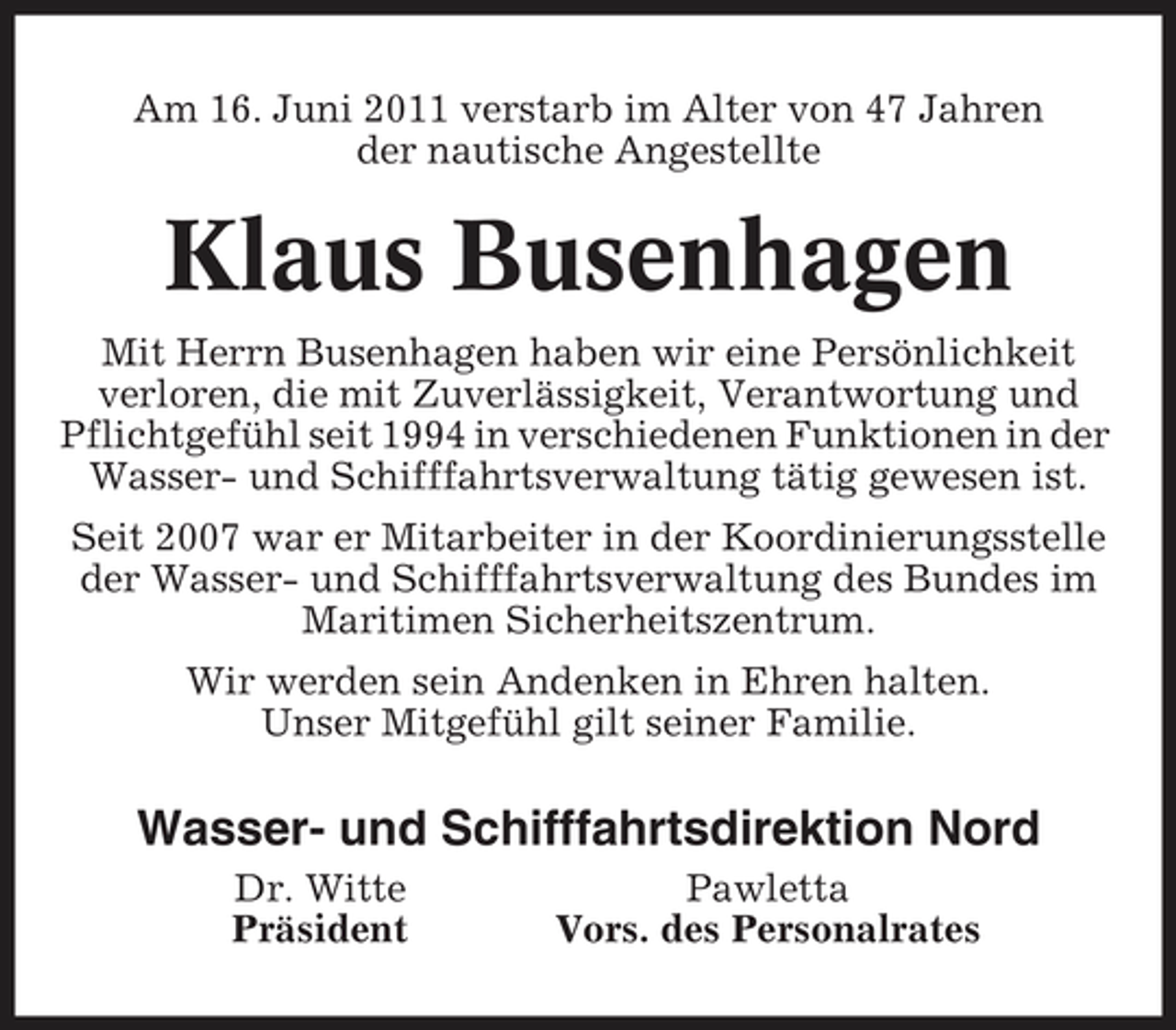 Am 16. Juni 2011 verstarb im Alter von 47 Jahren der nautische Angestellte

Klaus Busenhagen

Mit Herrn Busenhagen haben wir eine Persönlichkeit verloren, die mit Zuverlässigkeit, Verantwortung und Pflichtgefühl seit 1994 in verschiedenen Funktionen in der Wasser- und Schifffahrtsverwaltung tätig gewesen ist.

Seit 2007 war er Mitarbeiter in der Koordinierungsstelle der Wasser- und Schifffahrtsverwaltung des Bundes im Maritimen Sicherheitszentrum.

Wir werden sein Andenken in Ehren halten. Unser Mitgefühl gilt seiner Familie.

Wasser- und Schifffahrtsdirektion Nord

Dr. Witte
Präsident

Pawletta
Vors. des Personalrates